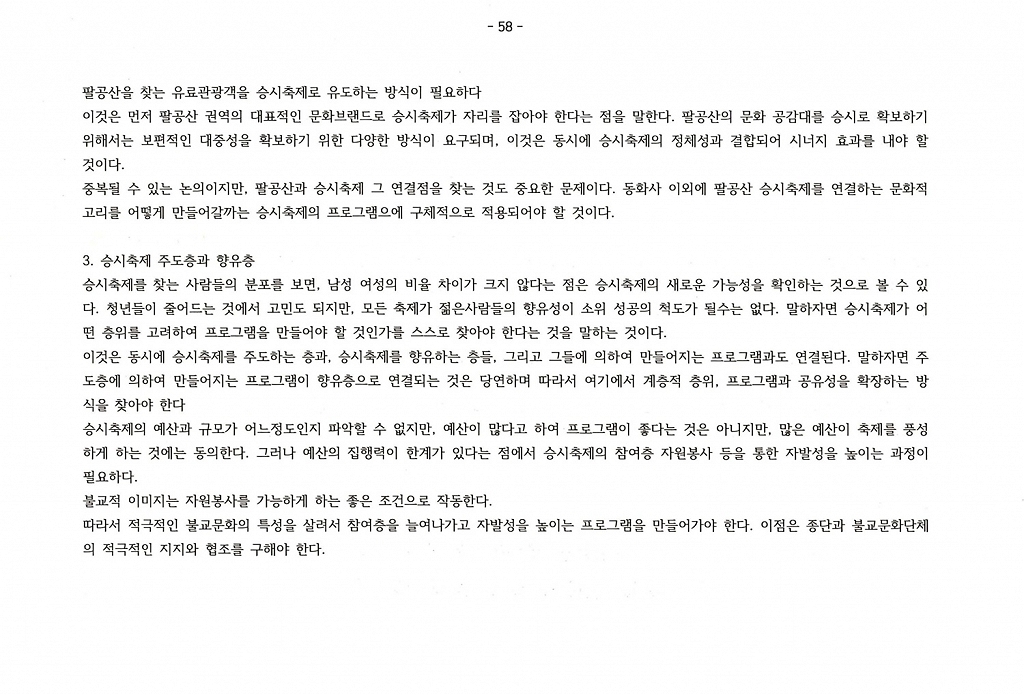 - 58 -

팔공산을 찾는 유료관광객을 승시축제로 유도하는 방식이 필요하다
이것은 먼저 팔공산 권역의 대표적인 문화브랜드로 승시축제가 자리를 잡아야 한다는 점을 말한다. 팔공산의 문화 공감대를 승시로 확보하기 위해서는 보편적인 대중성을 확보하기 위한 다양한 방식이 요구되며, 이것은 동시에 승시축제의 정체성과 결합되어 시너지 효과를 내야 할 것이다.
중복될 수 있는 논의이지만, 팔공산과 승시축제 그 연결점을 찾는 것도 중요한 문제이다. 동화사 이외에 팔공산 승시축제를 연결하는 문화적 고리를 어떻게 만들어갈까는 승시축제의 프로그램으에 구체적으로 적용되어야 할 것이다.

3. 승시축제 주도층과 향유층
승시축제를 찾는 사람들의 분포를 보면, 남성 여성의 비율 차이가 크지 않다는 점은 승시축제의 새로운 가능성을 확인하는 것으로 볼 수 있다. 청년들이 줄어드는 것에서 고민도 되지만, 모든 축제가 젊은사람들의 향유성이 소위 성공의 척도가 될수는 없다. 말하자면 승시축제가 어떤 층위를 고려하여 프로그램을 만들어야 할 것인가를 스스로 찾아야 한다는 것을 말하는 것이다.
이것은 동시에 승시축제를 주도하는 층과, 승시축제를 향유하는 층들, 그리고 그들에 의하여 만들어지는 프로그램과도 연결된다. 말하자면 주도층에 의하여 만들어지는 프로그램이 향유층으로 연결되는 것은 당연하며 따라서 여기에서 계층적 층위, 프로그램과 공유성을 확장하는 방식을 찾아야 한다
승시축제의 예산과 규모가 어느정도인지 파악할 수 없지만, 예산이 많다고 하여 프로그램이 좋다는 것은 아니지만, 많은 예산이 축제를 풍성하게 하는 것에는 동의한다. 그러나 예산의 집행력이 한계가 있다는 점에서 승시축제의 참여층 자원봉사 등을 통한 자발성을 높이는 과정이 필요하다.
불교적 이미지는 자원봉사를 가능하게 하는 좋은 조건으로 작동한다.
따라서 적극적인 불교문화의 특성을 살려서 참여층을 늘여나가고 자발성을 높이는 프로그램을 만들어가야 한다. 이점은 종단과 불교문화단체의 적극적인 지지와 협조를 구해야 한다.